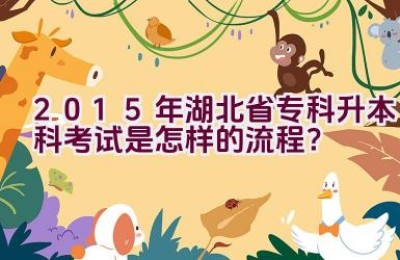 2015年湖北省专科升本科考试是怎样的流程?